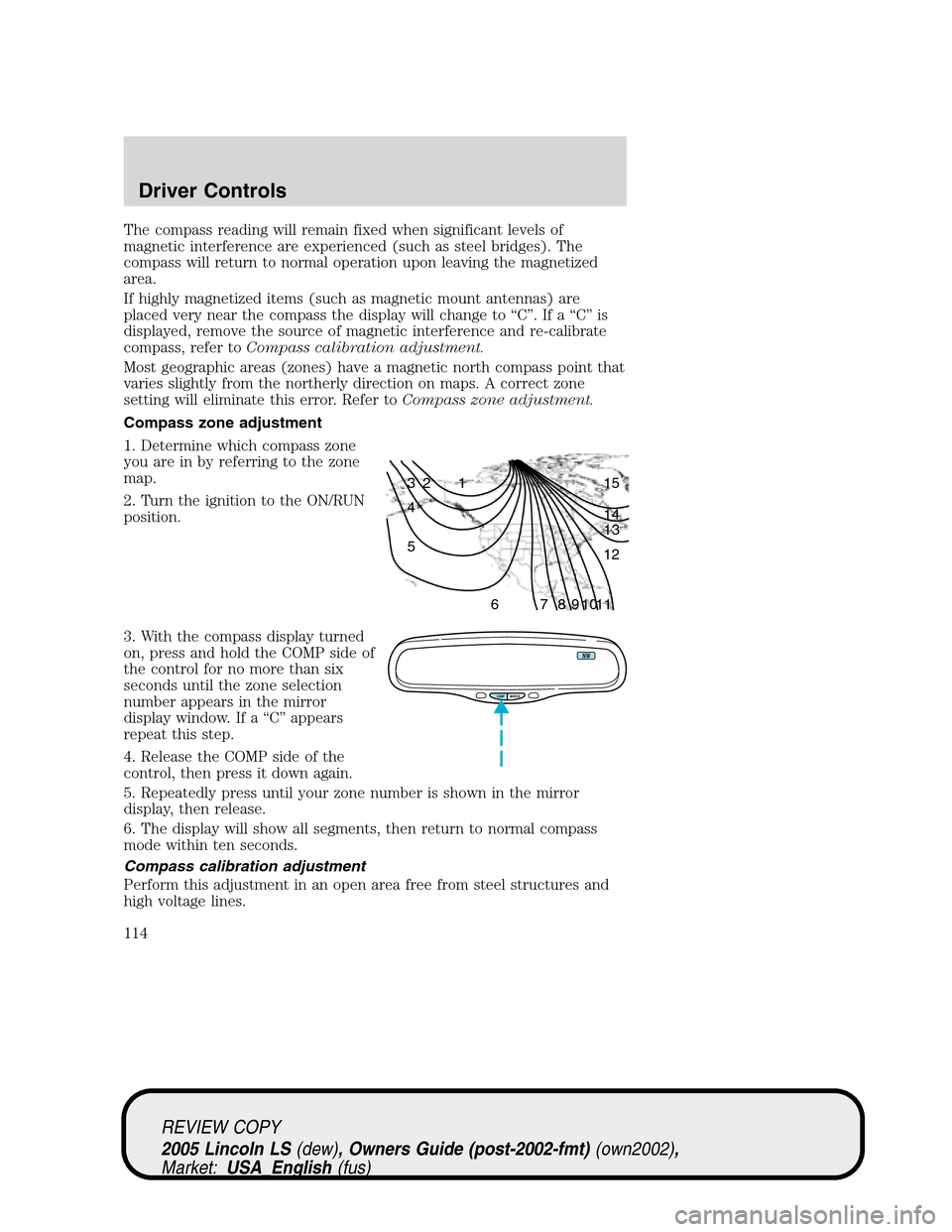 Driver Controls

The compass reading will remain fixed when significant levels of magnetic interference are experienced (such as steel bridges). The compass will return to normal operation upon leaving the magnetized area.

If highly magnetized items (such as magnetic mount antennas) are placed very near the compass the display will change to “C”. If a “C” is displayed, remove the source of magnetic interference and re-calibrate compass, refer to Compass calibration adjustment.

Most geographic areas (zones) have a magnetic north compass point that varies slightly from the northerly direction on maps. A correct zone setting will eliminate this error. Refer to Compass zone adjustment.

Compass zone adjustment

1. Determine which compass zone you are in by referring to the zone map.

2. Turn the ignition to the ON/RUN position.

3 2 1 15 4 14 13 5 12 6 7 8 9 10 11

3. With the compass display turned on, press and hold the COMP side of the control for no more than six seconds until the zone selection number appears in the mirror display window. If a “C” appears repeat this step.

NW

4. Release the COMP side of the control, then press it down again.

5. Repeatedly press until your zone number is shown in the mirror display, then release.

6. The display will show all segments, then return to normal compass mode within ten seconds.

Compass calibration adjustment

Perform this adjustment in an open area free from steel structures and high voltage lines.

114

REVIEW COPY
2005 Lincoln LS (dew), Owners Guide (post-2002-fmt) (own2002), Market: USA_English (fus)

carmanualsonline.info